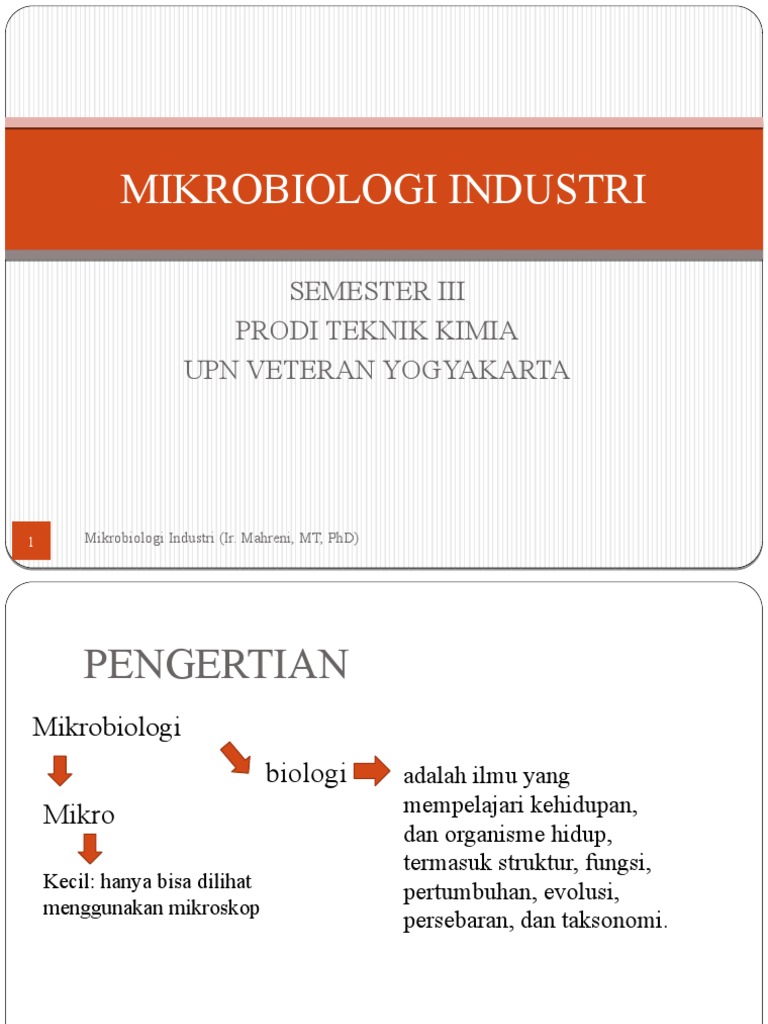 MIKROBIOLOGI INDUSTRI

SEMESTER III
PRODI TEKNIK KIMIA
UPN VETERAN YOGYAKARTA

1

Mikrobiologi Industri (Ir. Mahreni, MT, PhD)

PENGERTIAN

Mikrobiologi

Mikro

Kecil: hanya bisa dilihat menggunakan mikroskop

biologi

adalah ilmu yang mempelajari kehidupan, dan organisme hidup, termasuk struktur, fungsi, pertumbuhan, evolusi, persebaran, dan taksonomi.